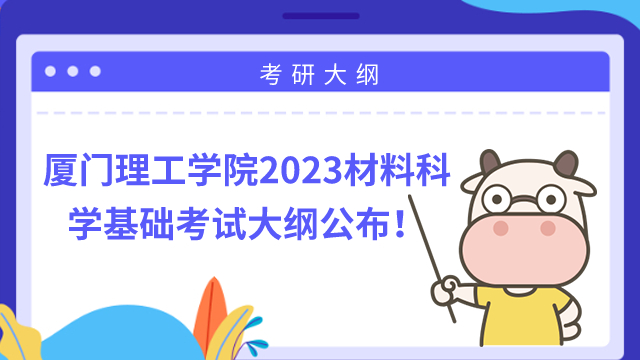 考研大纲

厦门理工学院2023材料科学基础考试大纲公布！